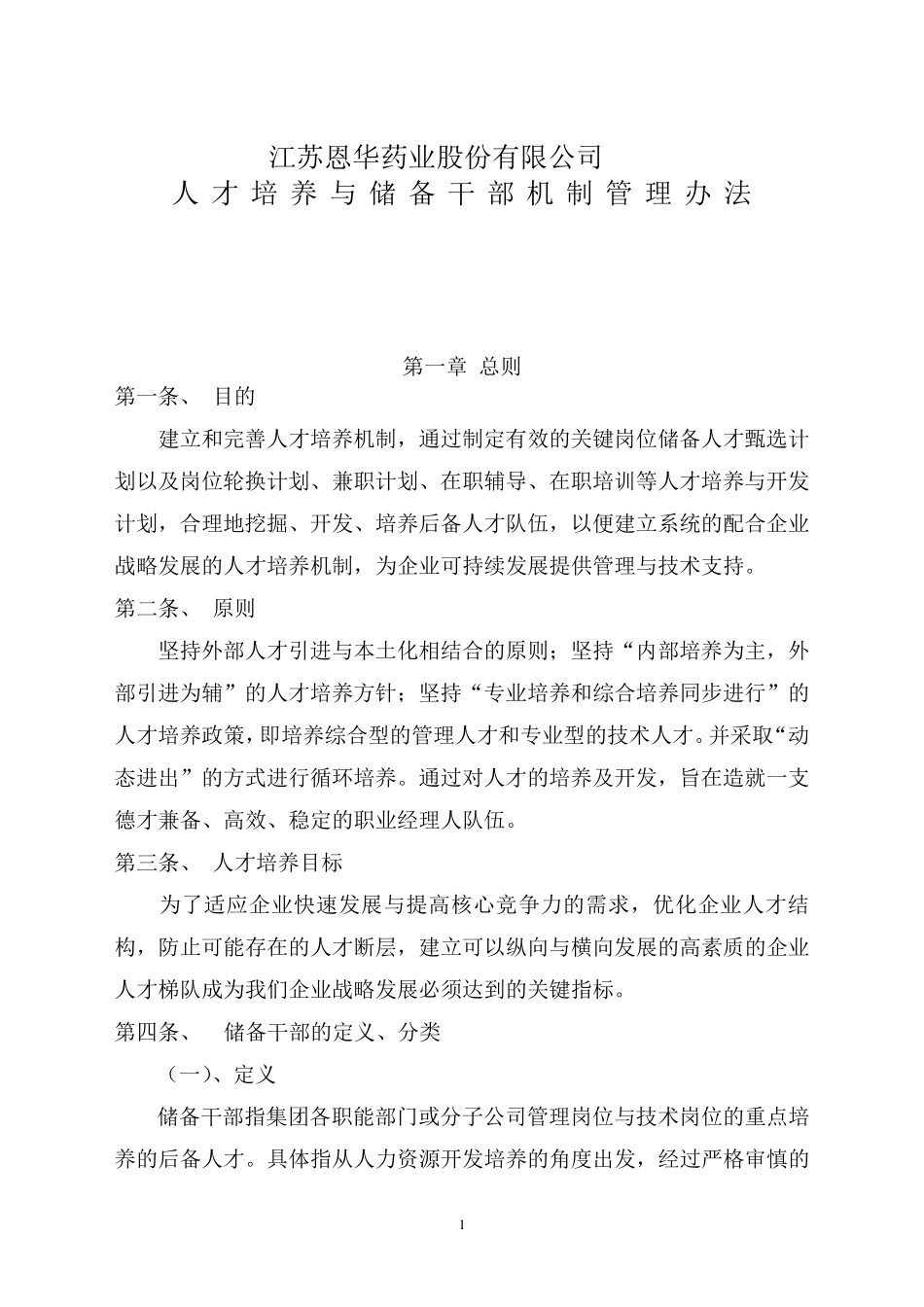 江苏恩华药业股份有限公司
人才培养与储备干部机制管理办法

第一章 总则

第一条、 目的

建立和完善人才培养机制，通过制定有效的关键岗位储备人才甄选计划以及岗位轮换计划、兼职计划、在职辅导、在职培训等人才培养与开发计划，合理地挖掘、开发、培养后备人才队伍，以便建立系统的配合企业战略发展的人才培养机制，为企业可持续发展提供管理与技术支持。

第二条、 原则

坚持外部人才引进与本土化相结合的原则；坚持“内部培养为主，外部引进为辅”的人才培养方针；坚持“专业培养和综合培养同步进行”的人才培养政策，即培养综合型的管理人才和专业型的技术人才。并采取“动态进出”的方式进行循环培养。通过对人才的培养及开发，旨在造就一支德才兼备、高效、稳定的职业经理人队伍。

第三条、 人才培养目标

为了适应企业快速发展与提高核心竞争力的需求，优化企业人才结构，防止可能存在的人才断层，建立可以纵向与横向发展的高素质的企业人才梯队成为我们企业战略发展必须达到的关键指标。

第四条、 储备干部的定义、分类

（一）、定义

储备干部指集团各职能部门或分子公司管理岗位与技术岗位的重点培养的后备人才。具体指从人力资源开发培养的角度出发，经过严格审慎的

1